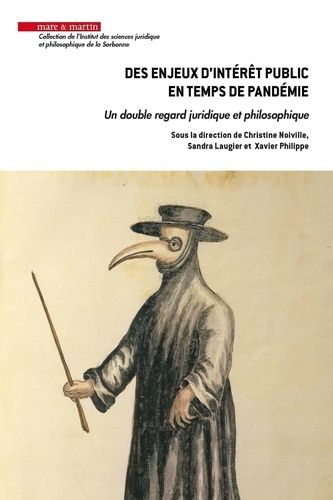 mare & martin
Collection de l'Institut des sciences juridique et philosophique de la Sorbonne

DES ENJEUX D'INTÉRÊT PUBLIC EN TEMPS DE PANDÉMIE

Un double regard juridique et philosophique

Sous la direction de Christine Noiville, Sandra Laugier et Xavier Philippe